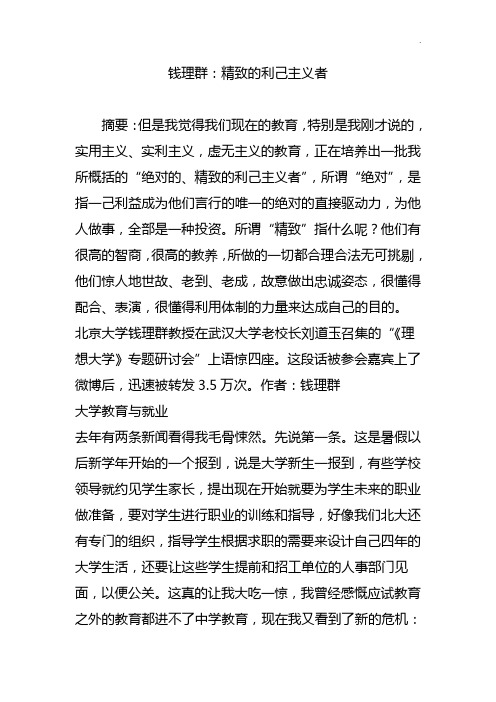 钱理群：精致的利己主义者

摘要：但是我觉得我们现在的教育，特别是我刚才说的，实用主义、实利主义，虚无主义的教育，正在培养出一批我所概括的“绝对的、精致的利己主义者”，所谓“绝对”，是指一己利益成为他们言行的唯一的绝对的直接驱动力，为他人做事，全部是一种投资。所谓“精致”指什么呢？他们有很高的智商，很高的教养，所做的一切都合理合法无可挑剔，他们惊人地世故、老到、老成，故意做出忠诚姿态，很懂得配合、表演，很懂得利用体制的力量来达成自己的目的。

北京大学钱理群教授在武汉大学老校长刘道玉召集的“《理想大学》专题研讨会”上语惊四座。这段话被参会嘉宾上了微博后，迅速被转发 3.5 万次。作者：钱理群

大学教育与就业

去年有两条新闻看得我毛骨悚然。先说第一条。这是暑假以后新学年开始的一个报到，说是大学新生一报到，有些学校领导就约见学生家长，提出现在开始就要为学生未来的职业做准备，要对学生进行职业的训练和指导，好像我们北大还有专门的组织，指导学生根据求职的需要来设计自己四年的大学生活，还要让这些学生提前和招工单位的人事部门见面，以便公关。这真的让我大吃一惊，我曾经感慨应试教育之外的教育都进不了中学教育，现在我又看到了新的危机：